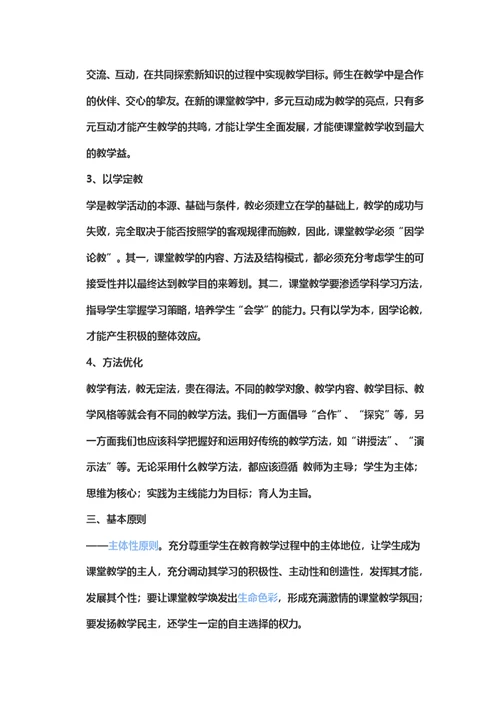 交流、互动，在共同探索新知识的过程中实现教学目标。师生在教学中是合作的伙伴、交心的挚友。在新的课堂教学中，多元互动成为教学的亮点，只有多元互动才能产生教学的共鸣，才能让学生全面发展，才能使课堂教学收到最大的教学益。

3、以学定教

学是教学活动的本源、基础与条件，教必须建立在学的基础上，教学的成功与失败，完全取决于能否按照学的客观规律而施教，因此，课堂教学必须“因学论教”。其一，课堂教学的内容、方法及结构模式，都必须充分考虑学生的可接受性并以最终达到教学目的来筹划。其二，课堂教学要渗透学科学习方法，指导学生掌握学习策略，培养学生“会学”的能力。只有以学为本，因学论教，才能产生积极的整体效应。

4、方法优化

教学有法，教无定法，贵在得法。不同的教学对象、教学内容、教学目标、教学风格等就会有不同的教学方法。我们一方面倡导“合作”、“探究”等，另一方面我们也应该科学把握好和运用好传统的教学方法，如“讲授法”、“演示法”等。无论采用什么教学方法，都应该遵循 教师为主导；学生为主体；思维为核心；实践为主线能力为目标；育人为主旨。

三、基本原则

——主体性原则。充分尊重学生在教育教学过程中的主体地位，让学生成为课堂教学的主人，充分调动其学习的积极性、主动性和创造性，发挥其才能，发展其个性；要让课堂教学焕发出生命色彩，形成充满激情的课堂教学氛围；要发扬教学民主，还学生一定的自主选择的权力。